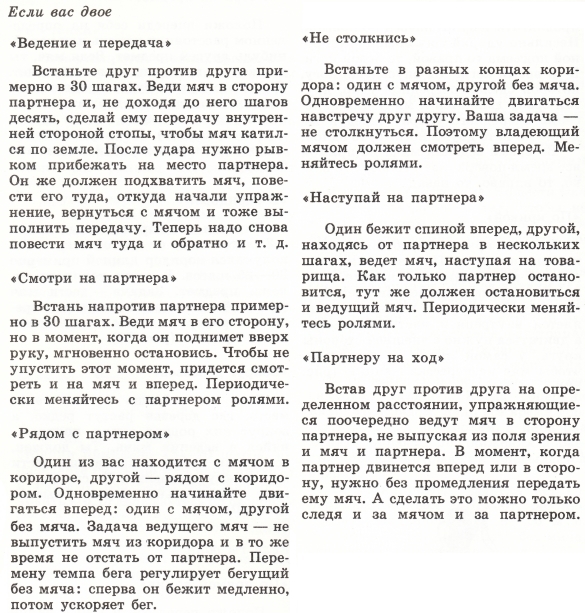 Если вас двое

«Ведение и передача»

Встаньте друг против друга примерно в 30 шагах. Веди мяч в сторону партнера и, не доходя до него шагов десять, сделай ему передачу внутренней стороной стопы, чтобы мяч катился по земле. После удара нужно рывком прибежать на место партнера. Он же должен подхватить мяч, повести его туда, откуда начали упражнение, вернуться с мячом и тоже выполнить передачу. Теперь надо снова повести мяч туда и обратно и т. д.

«Смотри на партнера»

Встань напротив партнера примерно в 30 шагах. Веди мяч в его сторону, но в момент, когда он поднимет вверх руку, мгновенно остановись. Чтобы не упустить этот момент, придется смотреть и на мяч и вперед. Периодически меняйтесь с партнером ролями.

«Рядом с партнером»

Один из вас находится с мячом в коридоре, другой — рядом с коридором. Одновременно начинайте двигаться вперед: один с мячом, другой без мяча. Задача ведущего мяч — не выпустить мяч из коридора и в то же время не отстать от партнера. Перемену темпа бега регулирует бегущий без мяча: сперва он бежит медленно, потом ускоряет бег.

«Не столкнись»

Встаньте в разных концах коридора: один с мячом, другой без мяча. Одновременно начинайте двигаться навстречу друг другу. Ваша задача — не столкнуться. Поэтому владеющий мячом должен смотреть вперед. Меняйтесь ролями.

«Наступай на партнера»

Один бежит спиной вперед, другой, находясь от партнера в нескольких шагах, ведет мяч, наступая на товарища. Как только партнер остановится, тут же должен остановиться и ведущий мяч. Периодически меняйтесь ролями.

«Партнеру на ход»

Встав друг против друга на определенном расстоянии, упражняющиеся поочередно ведут мяч в сторону партнера, не выпуская из поля зрения и мяч и партнера. В момент, когда партнер двинется вперед или в сторону, нужно без промедления передать ему мяч. А сделать это можно только следя и за мячом и за партнером.